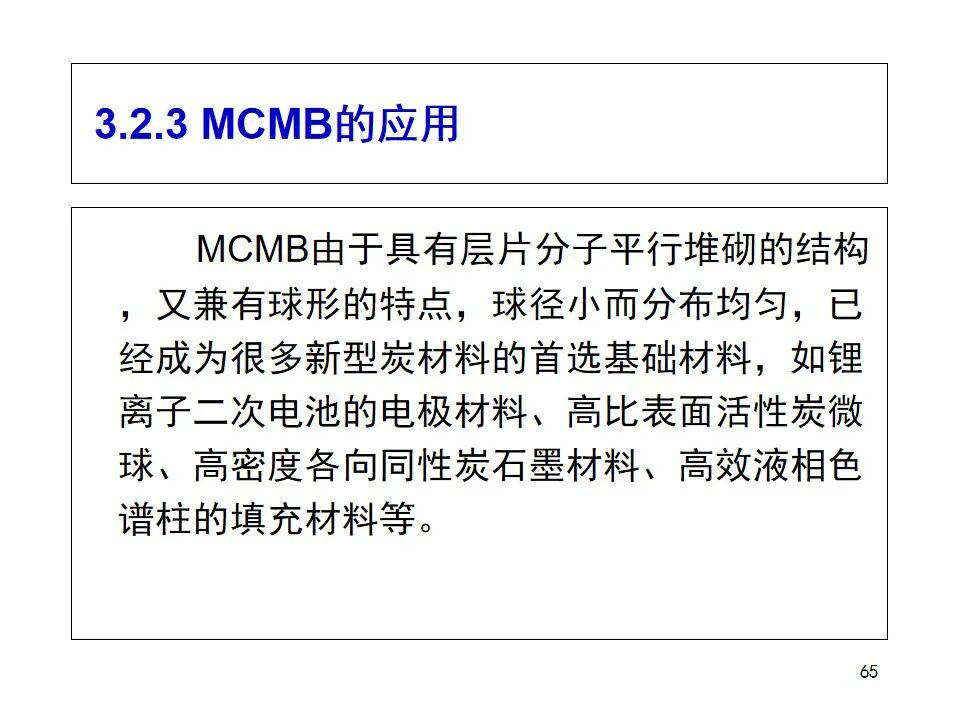 3.2.3 MCMB的应用

MCMB由于具有层片分子平行堆砌的结构，又兼有球形的特点，球径小而分布均匀，已经成为很多新型炭材料的首选基础材料，如锂离子二次电池的电极材料、高比表面活性炭微球、高密度各向同性炭石墨材料、高效液相色谱柱的填充材料等。

65